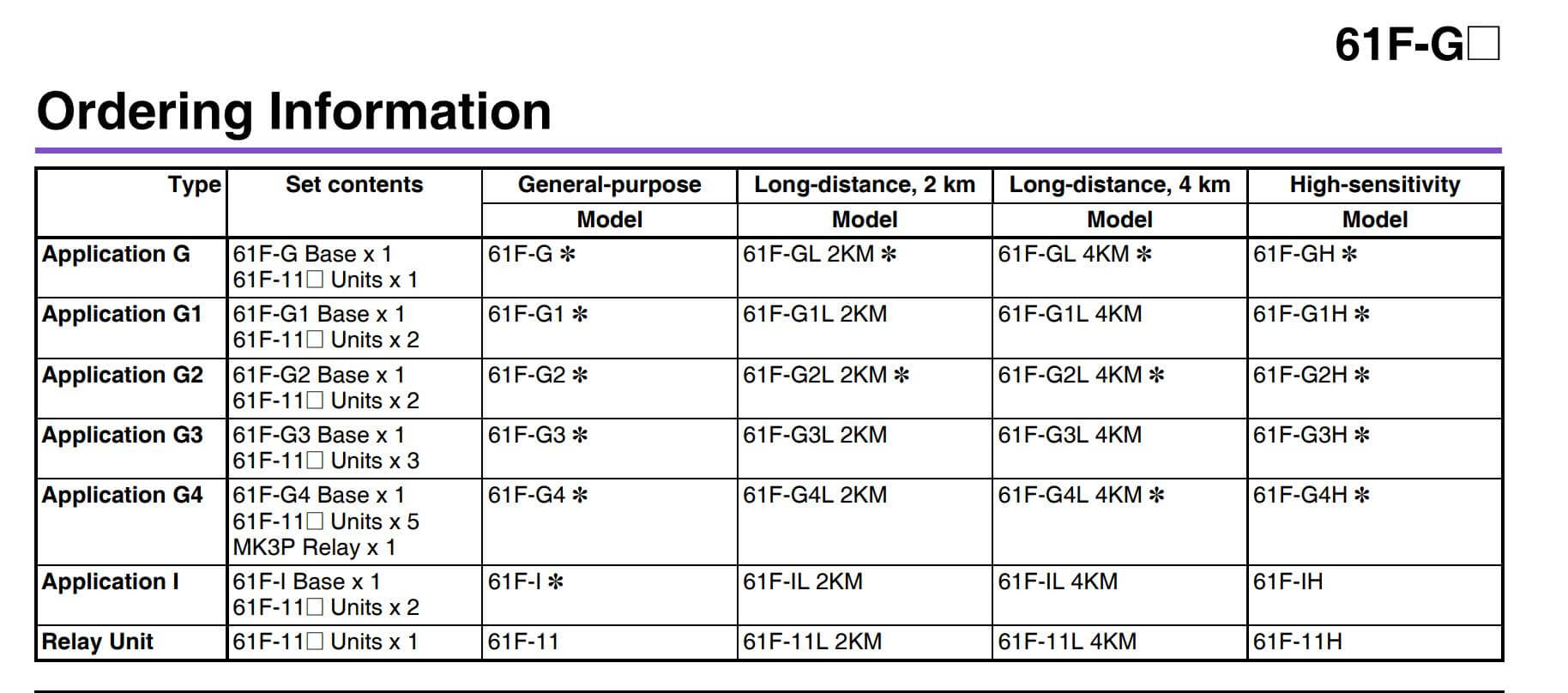 61F-G□

Ordering Information

| Type | Set contents | General-purpose | Long-distance, 2 km | Long-distance, 4 km | High-sensitivity |
|---|---|---|---|---|---|
| | | Model | Model | Model | Model |
| Application G | 61F-G Base x 1 61F-11□ Units x 1 | 61F-G ✻ | 61F-GL 2KM ✻ | 61F-GL 4KM ✻ | 61F-GH ✻ |
| Application G1 | 61F-G1 Base x 1 61F-11□ Units x 2 | 61F-G1 ✻ | 61F-G1L 2KM | 61F-G1L 4KM | 61F-G1H ✻ |
| Application G2 | 61F-G2 Base x 1 61F-11□ Units x 2 | 61F-G2 ✻ | 61F-G2L 2KM ✻ | 61F-G2L 4KM ✻ | 61F-G2H ✻ |
| Application G3 | 61F-G3 Base x 1 61F-11□ Units x 3 | 61F-G3 ✻ | 61F-G3L 2KM | 61F-G3L 4KM | 61F-G3H ✻ |
| Application G4 | 61F-G4 Base x 1 61F-11□ Units x 5 MK3P Relay x 1 | 61F-G4 ✻ | 61F-G4L 2KM | 61F-G4L 4KM ✻ | 61F-G4H ✻ |
| Application I | 61F-I Base x 1 61F-11□ Units x 2 | 61F-I ✻ | 61F-IL 2KM | 61F-IL 4KM | 61F-IH |
| Relay Unit | 61F-11□ Units x 1 | 61F-11 | 61F-11L 2KM | 61F-11L 4KM | 61F-11H |